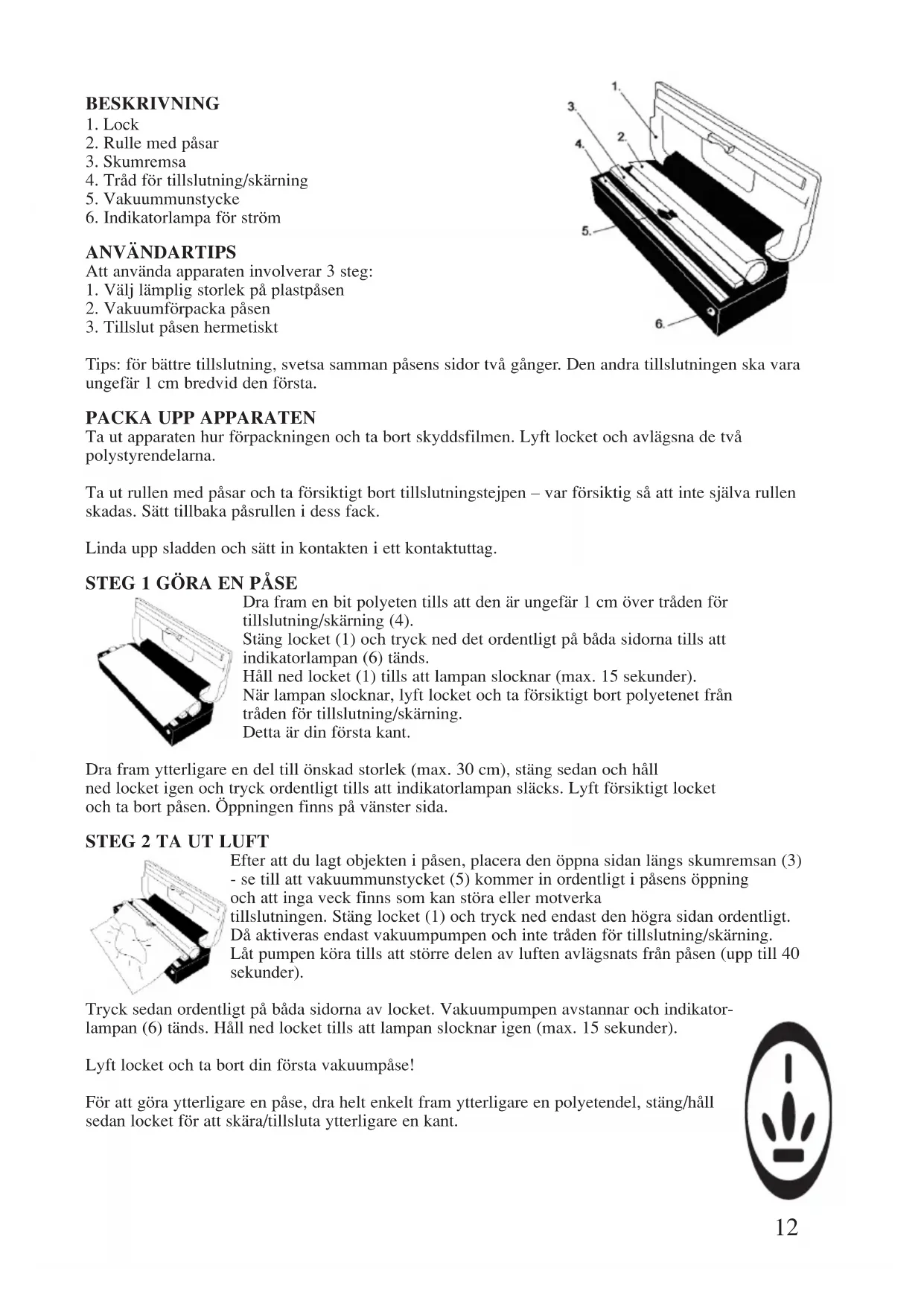 BESKRIVNING
1. Lock
2. Rulle med påsar
3. Skumremsa
4. Tråd för tillslutning/skärning
5. Vakuummunstycke
6. Indikatorlampa för ström

1.
2.
3.
4.
5.
6.

ANVÄNDARTIPS
Att använda apparaten involverar 3 steg:
1. Välj lämplig storlek på plastpåsen
2. Vakuumförpacka påsen
3. Tillslut påsen hermetiskt

Tips: för bättre tillslutning, svetsa samman påsens sidor två gånger. Den andra tillslutningen ska vara ungefär 1 cm bredvid den första.

PACKA UPP APPARATEN
Ta ut apparaten hur förpackningen och ta bort skyddsfilmen. Lyft locket och avlägsna de två polystyrendelarna.

Ta ut rullen med påsar och ta försiktigt bort tillslutningstejpen – var försiktig så att inte själva rullen skadas. Sätt tillbaka påsrullen i dess fack.

Linda upp sladden och sätt in kontakten i ett kontaktuttag.

STEG 1 GÖRA EN PÅSE
Dra fram en bit polyeten tills att den är ungefär 1 cm över tråden för tillslutning/skärning (4).
Stäng locket (1) och tryck ned det ordentligt på båda sidorna tills att indikatorlampan (6) tänds.
Håll ned locket (1) tills att lampan slocknar (max. 15 sekunder).
När lampan slocknar, lyft locket och ta försiktigt bort polyetenet från tråden för tillslutning/skärning.
Detta är din första kant.

Dra fram ytterligare en del till önskad storlek (max. 30 cm), stäng sedan och håll ned locket igen och tryck ordentligt tills att indikatorlampan släcks. Lyft försiktigt locket och ta bort påsen. Öppningen finns på vänster sida.

STEG 2 TA UT LUFT
Efter att du lagt objekten i påsen, placera den öppna sidan längs skumremsan (3) - se till att vakuummunstycket (5) kommer in ordentligt i påsens öppning och att inga veck finns som kan störa eller motverka tillslutningen. Stäng locket (1) och tryck ned endast den högra sidan ordentligt. Då aktiveras endast vakuumpumpen och inte tråden för tillslutning/skärning. Låt pumpen köra tills att större delen av luften avlägsnats från påsen (upp till 40 sekunder).

Tryck sedan ordentligt på båda sidorna av locket. Vakuumpumpen avstannar och indikatorlampan (6) tänds. Håll ned locket tills att lampan slocknar igen (max. 15 sekunder).

Lyft locket och ta bort din första vakuumpåse!

För att göra ytterligare en påse, dra helt enkelt fram ytterligare en polyetendel, stäng/håll sedan locket för att skära/tillsluta ytterligare en kant.

12